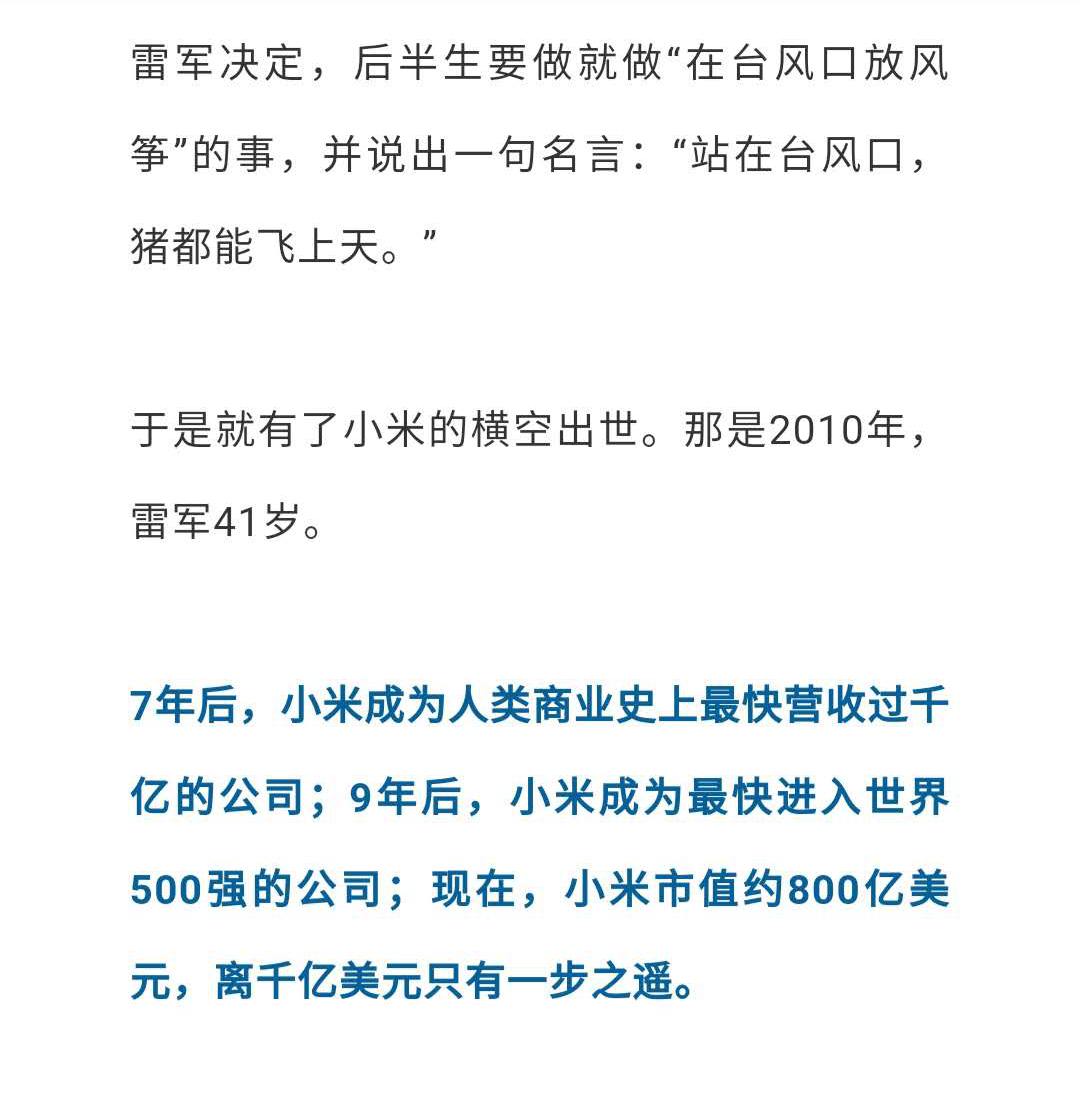 雷军决定，后半生要做就做“在台风口放风筝”的事，并说出一句名言：“站在台风口，猪都能飞上天。”

于是就有了小米的横空出世。那是2010年，雷军41岁。

7年后，小米成为人类商业史上最快营收过千亿的公司；9年后，小米成为最快进入世界500强的公司；现在，小米市值约800亿美元，离千亿美元只有一步之遥。